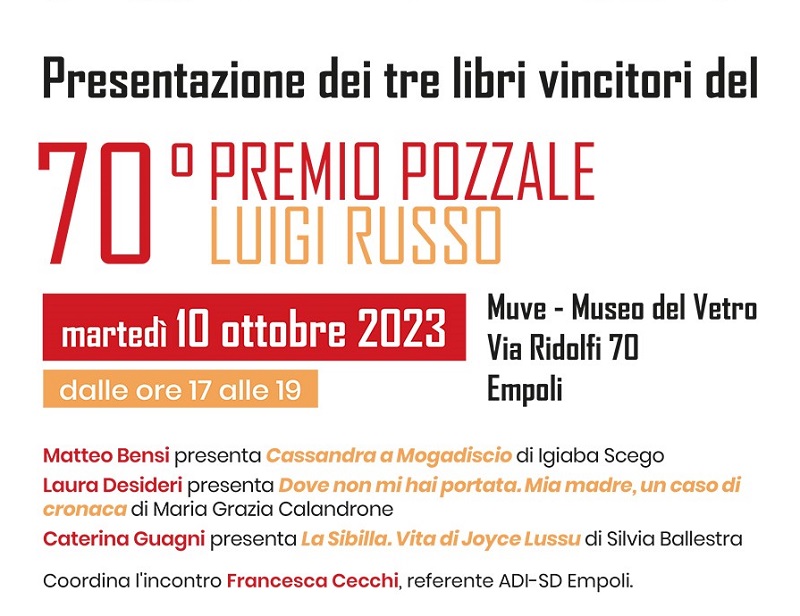 Presentazione dei tre libri vincitori del

70° PREMIO POZZALE LUIGI RUSSO

martedì 10 ottobre 2023

dalle ore 17 alle 19

Muve - Museo del Vetro
Via Ridolfi 70
Empoli

Matteo Bensi presenta Cassandra a Mogadiscio di Igiaba Scego

Laura Desideri presenta Dove non mi hai portata. Mia madre, un caso di cronaca di Maria Grazia Calandrone

Caterina Guagni presenta La Sibilla. Vita di Joyce Lussu di Silvia Ballestra

Coordina l'incontro Francesca Cecchi, referente ADI-SD Empoli.